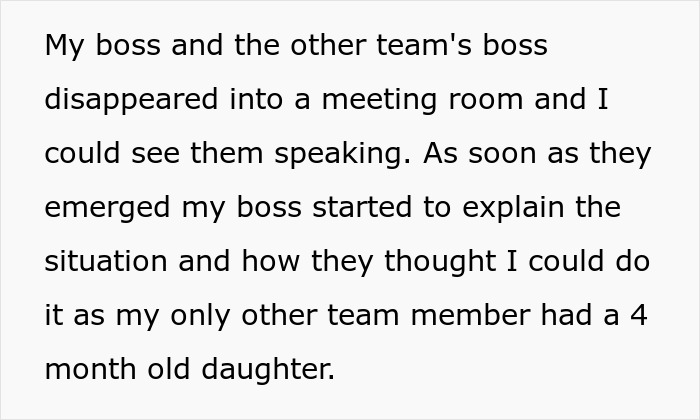 My boss and the other team's boss disappeared into a meeting room and I could see them speaking. As soon as they emerged my boss started to explain the situation and how they thought I could do it as my only other team member had a 4 month old daughter.